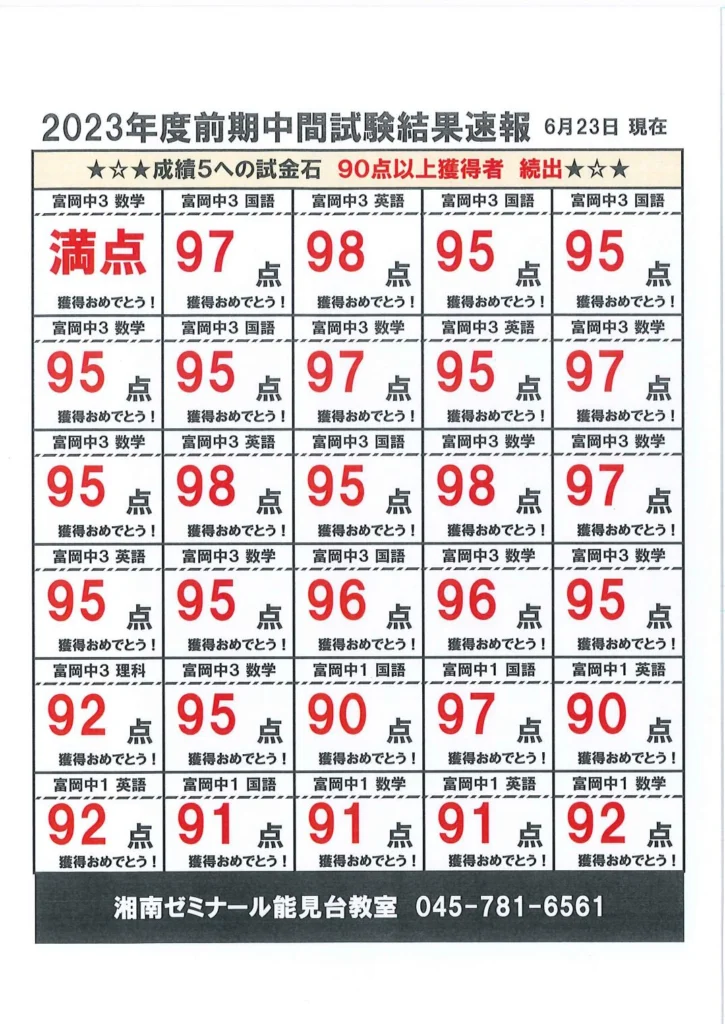 2023年度前期中間試験結果速報 6月23日 現在

★☆★成績5への試金石 90点以上獲得者 続出★☆★

富岡中3 数学
満点
獲得おめでとう！

富岡中3 国語
97点
獲得おめでとう！

富岡中3 英語
98点
獲得おめでとう！

富岡中3 国語
95点
獲得おめでとう！

富岡中3 国語
95点
獲得おめでとう！

富岡中3 数学
95点
獲得おめでとう！

富岡中3 国語
95点
獲得おめでとう！

富岡中3 数学
97点
獲得おめでとう！

富岡中3 英語
95点
獲得おめでとう！

富岡中3 数学
97点
獲得おめでとう！

富岡中3 数学
95点
獲得おめでとう！

富岡中3 英語
98点
獲得おめでとう！

富岡中3 国語
95点
獲得おめでとう！

富岡中3 数学
98点
獲得おめでとう！

富岡中3 数学
97点
獲得おめでとう！

富岡中3 英語
95点
獲得おめでとう！

富岡中3 数学
95点
獲得おめでとう！

富岡中3 国語
96点
獲得おめでとう！

富岡中3 数学
96点
獲得おめでとう！

富岡中3 数学
95点
獲得おめでとう！

富岡中3 理科
92点
獲得おめでとう！

富岡中3 数学
95点
獲得おめでとう！

富岡中1 国語
90点
獲得おめでとう！

富岡中1 国語
97点
獲得おめでとう！

富岡中1 英語
90点
獲得おめでとう！

富岡中1 英語
92点
獲得おめでとう！

富岡中1 国語
91点
獲得おめでとう！

富岡中1 数学
91点
獲得おめでとう！

富岡中1 英語
91点
獲得おめでとう！

富岡中1 数学
92点
獲得おめでとう！

湘南ゼミナール能見台教室 045-781-6561